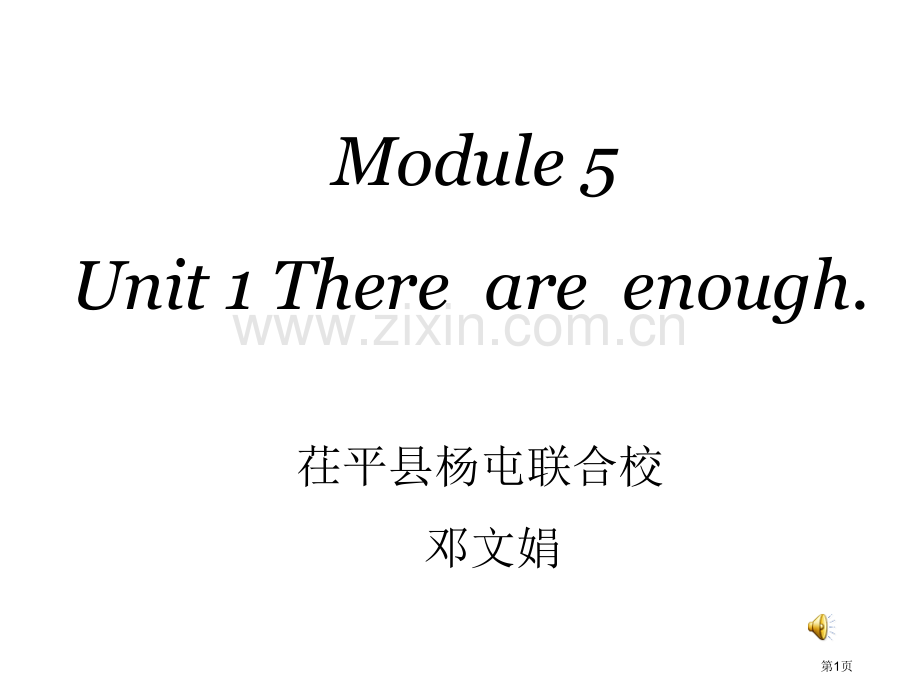 Module 5

Unit 1 There are enough.

www.zixin.com.cn

茌平县杨屯联合校

邓文娟

第1页